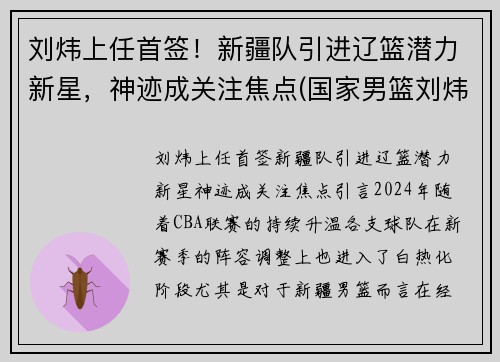 刘炜上任首签！新疆队引进辽篮潜力新星，神迹成关注焦点(国家男篮刘炜

刘炜上任首签新疆队引进辽篮潜力新星神迹成关注焦点引言2024年随着CBA联赛的持续升温各支球队在新赛季的阵容调整上也进入了白热化阶段尤其是对于新疆男篮而言在经